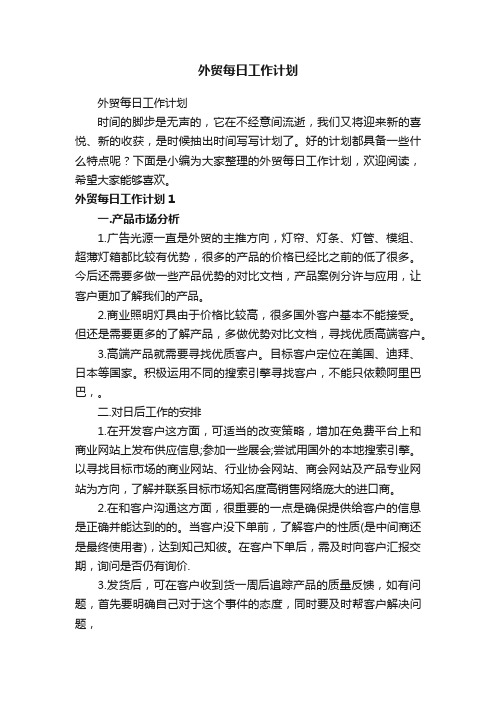 外贸每日工作计划

外贸每日工作计划

时间的脚步是无声的，它在不经意间流逝，我们又将迎来新的喜悦、新的收获，是时候抽出时间写写计划了。好的计划都具备一些什么特点呢？下面是小编为大家整理的外贸每日工作计划，欢迎阅读，希望大家能够喜欢。

外贸每日工作计划1

一.产品市场分析

1.广告光源一直是外贸的主推方向，灯帘、灯条、灯管、模组、超薄灯箱都比较有优势，很多的产品的价格已经比之前的低了很多。今后还需要多做一些产品优势的对比文档，产品案例分许与应用，让客户更加了解我们的产品。

2.商业照明灯具由于价格比较高，很多国外客户基本不能接受。但还是需要更多的了解产品，多做优势对比文档，寻找优质高端客户。

3.高端产品就需要寻找优质客户。目标客户定位在美国、迪拜、日本等国家。积极运用不同的搜索引擎寻找客户，不能只依赖阿里巴巴，。

二.对日后工作的安排

1.在开发客户这方面，可适当的改变策略，增加在免费平台上和商业网站上发布供应信息;参加一些展会;尝试用国外的本地搜索引擎。以寻找目标市场的商业网站、行业协会网站、商会网站及产品专业网站为方向，了解并联系目标市场知名度高销售网络庞大的进口商。

2.在和客户沟通这方面，很重要的一点是确保提供给客户的信息是正确并能达到的的。当客户没下单前，了解客户的性质(是中间商还是最终使用者)，达到知己知彼。在客户下单后，需及时向客户汇报交期，询问是否仍有询价.

3.发货后，可在客户收到货一周后追踪产品的质量反馈，如有问题，首先要明确自己对于这个事件的态度，同时要及时帮客户解决问题，